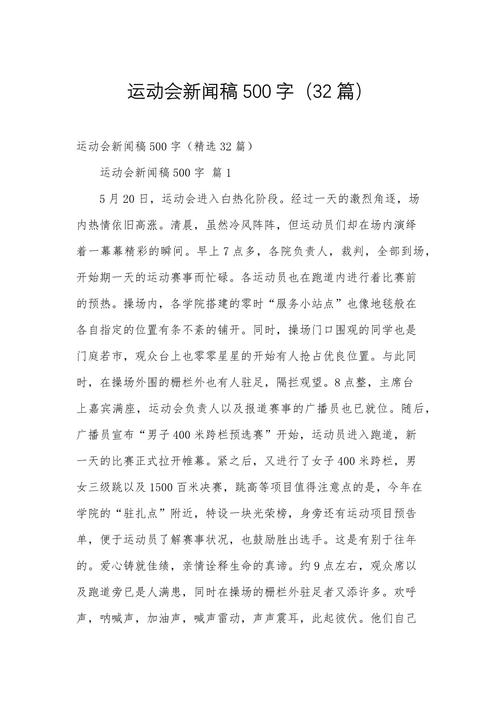 运动会新闻稿500字（32篇）

运动会新闻稿500字（精选32篇）

运动会新闻稿500字 篇1

5月20日，运动会进入白热化阶段。经过一天的激烈角逐，场内热情依旧高涨。清晨，虽然冷风阵阵，但运动员们却在场内演绎着一幕幕精彩的瞬间。早上7点多，各院负责人，裁判，全部到场，开始期一天的运动赛事而忙碌。各运动员也在跑道内进行着比赛前的预热。操场内，各学院搭建的零时“服务小站点”也像地毯般在各自指定的位置有条不紊的铺开。同时，操场门口围观的同学也是门庭若市，观众台上也零零星星的开始有人抢占优良位置。与此同时，在操场外围的栅栏外也有人驻足，隔拦观望。8点整，主席台上嘉宾满座，运动会负责人以及报道赛事的广播员也已就位。随后，广播员宣布“男子400米跨栏预选赛”开始，运动员进入跑道，新一天的比赛正式拉开帷幕。紧之后，又进行了女子400米跨栏，男女三级跳以及1500百米决赛，跳高等项目值得注意点的是，今年在学院的“驻扎点”附近，特设一块光荣榜，身旁还有运动项目预告单，便于运动员了解赛事状况，也鼓励胜出选手。这是有别于往年的。爱心铸就佳绩，亲情诠释生命的真谛。约9点左右，观众席以及跑道旁已是人满患，同时在操场的栅栏外驻足者又添许多。欢呼声，呐喊声，加油声，喊声雷动，声声震耳，此起彼伏。他们自己